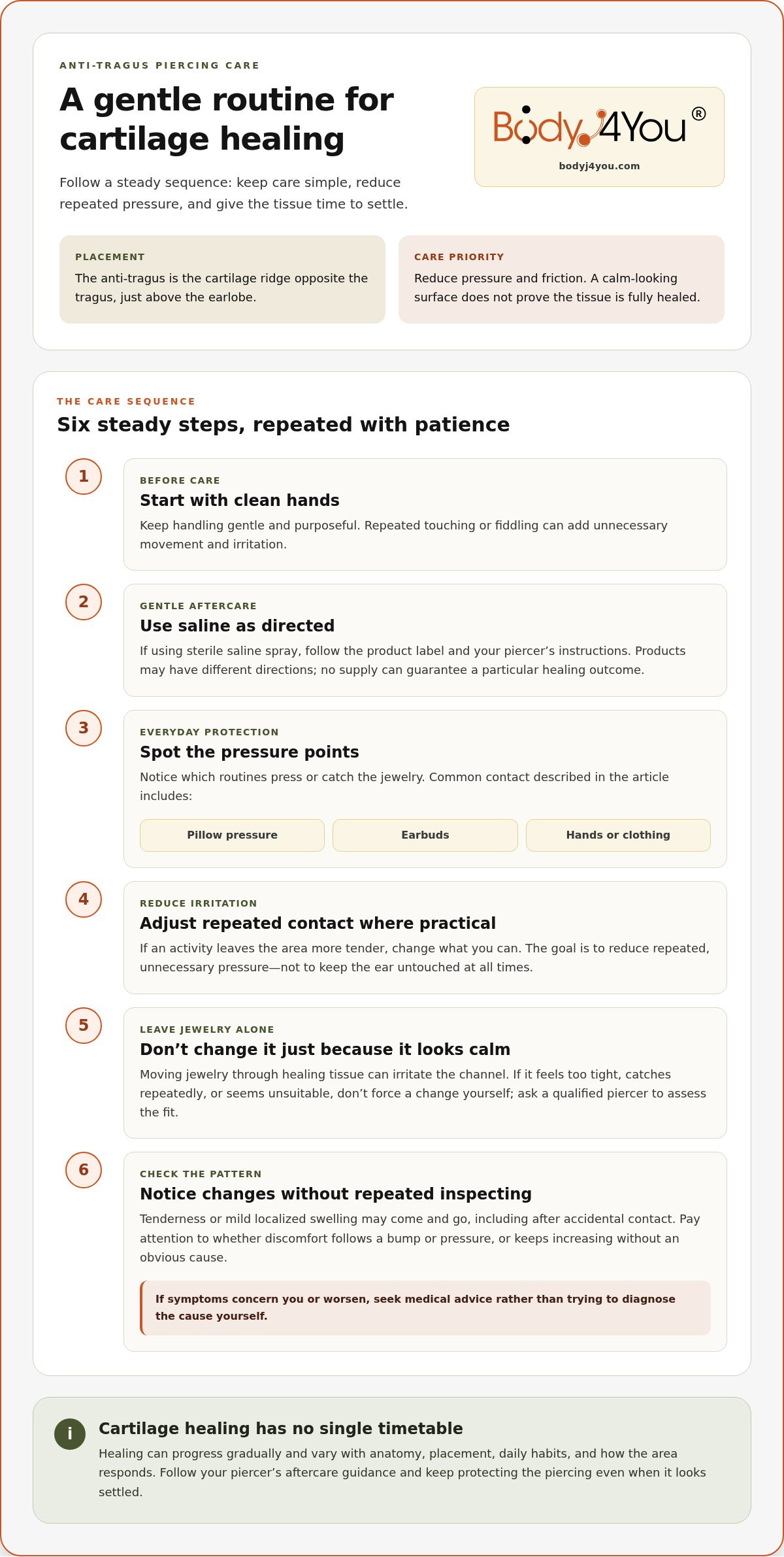 ANTI-TRAGUS PIERCING CARE

A gentle routine for cartilage healing

Follow a steady sequence: keep care simple, reduce repeated pressure, and give the tissue time to settle.

Body J4You®
bodyj4you.com

PLACEMENT
The anti-tragus is the cartilage ridge opposite the tragus, just above the earlobe.

CARE PRIORITY
Reduce pressure and friction. A calm-looking surface does not prove the tissue is fully healed.

THE CARE SEQUENCE
Six steady steps, repeated with patience

1
BEFORE CARE
Start with clean hands
Keep handling gentle and purposeful. Repeated touching or fiddling can add unnecessary movement and irritation.

2
GENTLE AFTERCARE
Use saline as directed
If using sterile saline spray, follow the product label and your piercer's instructions. Products may have different directions; no supply can guarantee a particular healing outcome.

3
EVERYDAY PROTECTION
Spot the pressure points
Notice which routines press or catch the jewelry. Common contact described in the article includes:

Pillow pressure
Earbuds
Hands or clothing

4
REDUCE IRRITATION
Adjust repeated contact where practical
If an activity leaves the area more tender, change what you can. The goal is to reduce repeated, unnecessary pressure—not to keep the ear untouched at all times.

5
LEAVE JEWELRY ALONE
Don't change it just because it looks calm
Moving jewelry through healing tissue can irritate the channel. If it feels too tight, catches repeatedly, or seems unsuitable, don't force a change yourself; ask a qualified piercer to assess the fit.

6
CHECK THE PATTERN
Notice changes without repeated inspecting
Tenderness or mild localized swelling may come and go, including after accidental contact. Pay attention to whether discomfort follows a bump or pressure, or keeps increasing without an obvious cause.

If symptoms concern you or worsen, seek medical advice rather than trying to diagnose the cause yourself.

i
Cartilage healing has no single timetable
Healing can progress gradually and vary with anatomy, placement, daily habits, and how the area responds. Follow your piercer's aftercare guidance and keep protecting the piercing even when it looks settled.